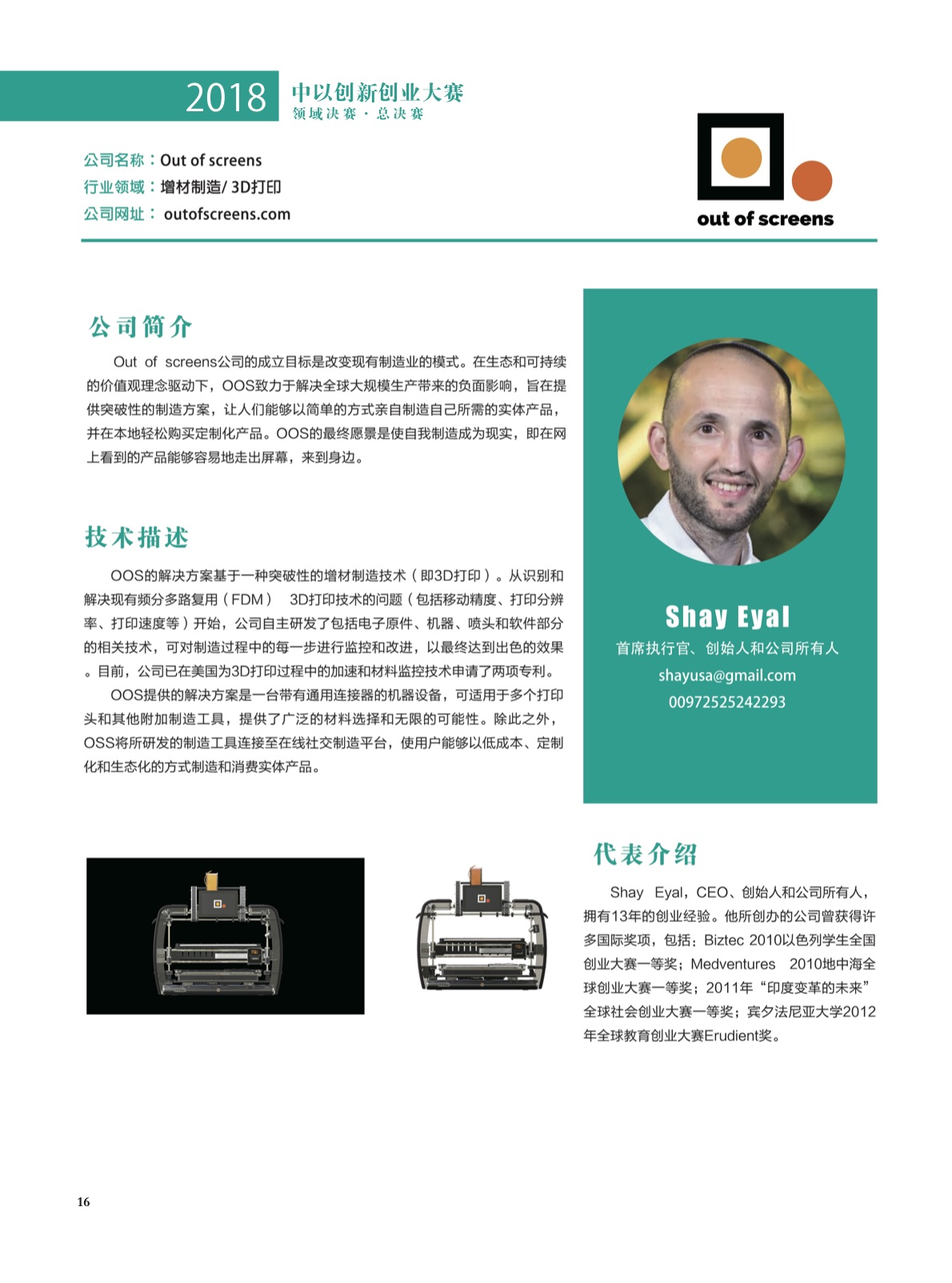 2018 中以创新创业大赛
领域决赛 · 总决赛

公司名称：Out of screens
行业领域：增材制造/ 3D打印
公司网址： outofscreens.com

out of screens

公司简介

Out of screens公司的成立目标是改变现有制造业的模式。在生态和可持续的价值观理念驱动下，OOS致力于解决全球大规模生产带来的负面影响，旨在提供突破性的制造方案，让人们能够以简单的方式亲自制造自己所需的实体产品，并在本地轻松购买定制化产品。OOS的最终愿景是使自我制造成为现实，即在网上看到的产品能够容易地走出屏幕，来到身边。

技术描述

OOS的解决方案基于一种突破性的增材制造技术（即3D打印）。从识别和解决现有频分多路复用（FDM） 3D打印技术的问题（包括移动精度、打印分辨率、打印速度等）开始，公司自主研发了包括电子原件、机器、喷头和软件部分的相关技术，可对制造过程中的每一步进行监控和改进，以最终达到出色的效果。目前，公司已在美国为3D打印过程中的加速和材料监控技术申请了两项专利。

OOS提供的解决方案是一台带有通用连接器的机器设备，可适用于多个打印头和其他附加制造工具，提供了广泛的材料选择和无限的可能性。除此之外，OSS将所研发的制造工具连接至在线社交制造平台，使用户能够以低成本、定制化和生态化的方式制造和消费实体产品。

Shay Eyal
首席执行官、创始人和公司所有人
shayusa@gmail.com
00972525242293

代表介绍

Shay Eyal，CEO、创始人和公司所有人，拥有13年的创业经验。他所创办的公司曾获得许多国际奖项，包括：Biztec 2010以色列学生全国创业大赛一等奖；Medventures 2010地中海全球创业大赛一等奖；2011年“印度变革的未来”全球社会创业大赛一等奖；宾夕法尼亚大学2012年全球教育创业大赛Erudient奖。

16